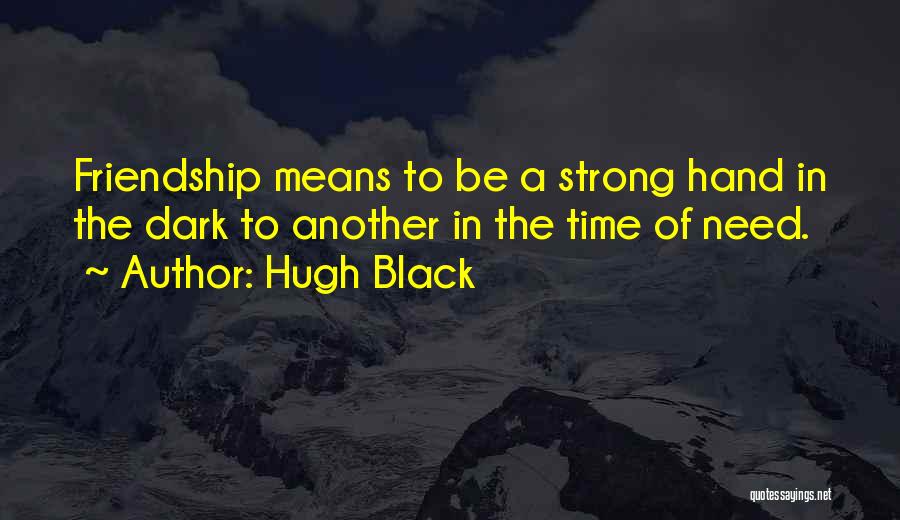 Friendship means to be a strong hand in the dark to another in the time of need.
~ Author: Hugh Black

quotessayings.net